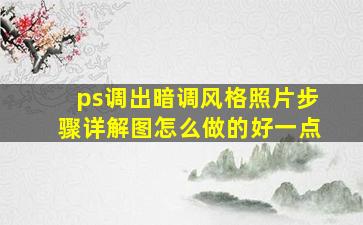 ps调出暗调风格照片步骤详解图怎么做的好一点